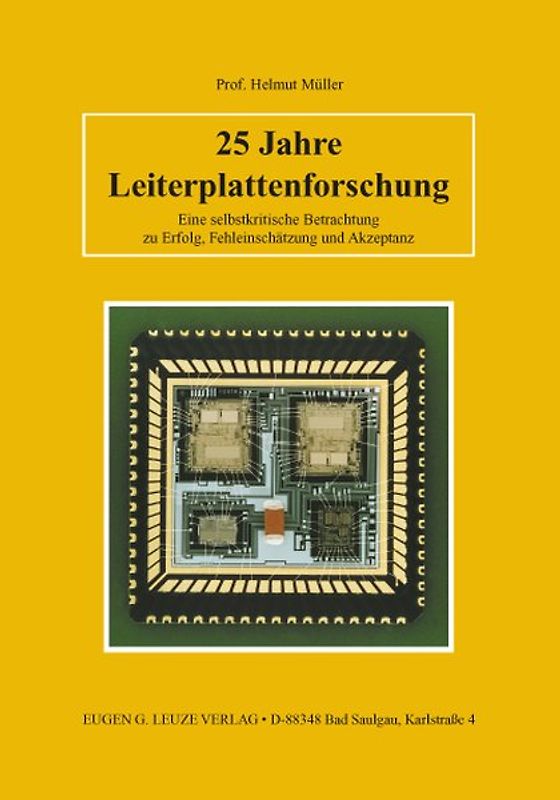 Prof. Helmut Müller

25 Jahre Leiterplattenforschung

Eine selbstkritische Betrachtung zu Erfolg, Fehleinschätzung und Akzeptanz

EUGEN G. LEUZE VERLAG • D-88348 Bad Saulgau, Karlstraße 4